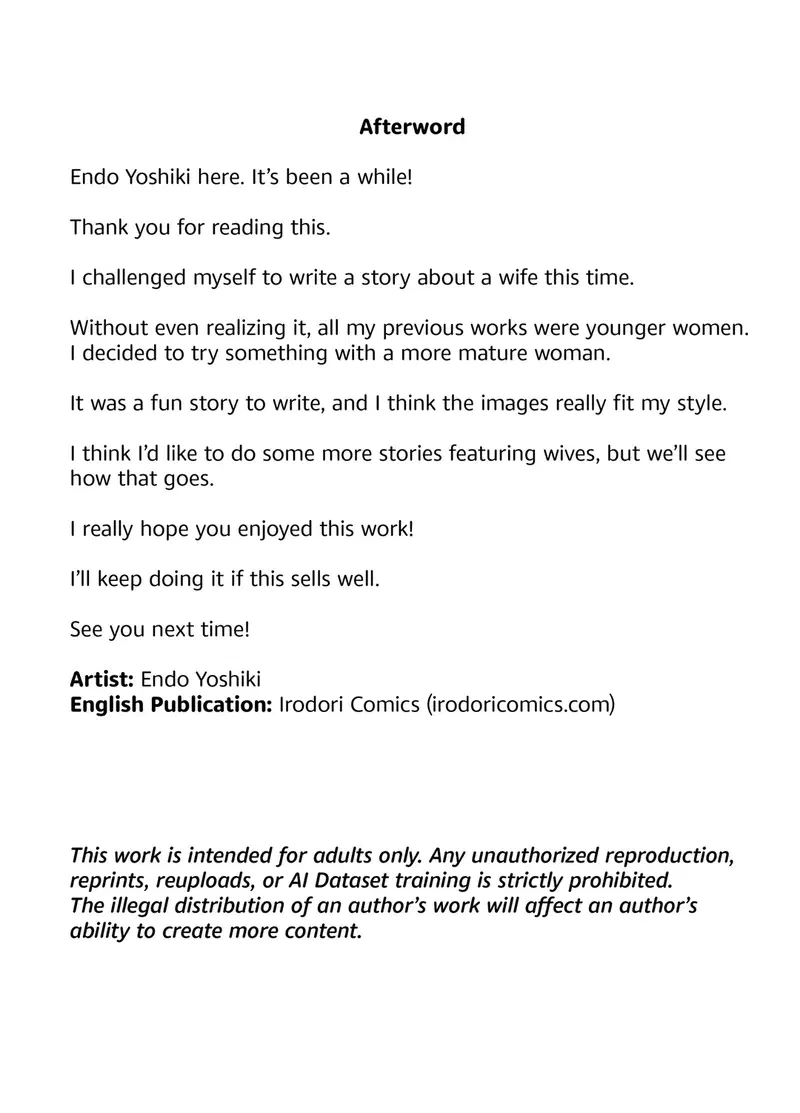 Afterword

Endo Yoshiki here. It's been a while!

Thank you for reading this.

I challenged myself to write a story about a wife this time.

Without even realizing it, all my previous works were younger women. I decided to try something with a more mature woman.

It was a fun story to write, and I think the images really fit my style.

I think I'd like to do some more stories featuring wives, but we'll see how that goes.

I really hope you enjoyed this work!

I'll keep doing it if this sells well.

See you next time!

Artist: Endo Yoshiki
English Publication: Irodori Comics (irodoricomics.com)

This work is intended for adults only. Any unauthorized reproduction, reprints, reuploads, or AI Dataset training is strictly prohibited. The illegal distribution of an author's work will affect an author's ability to create more content.